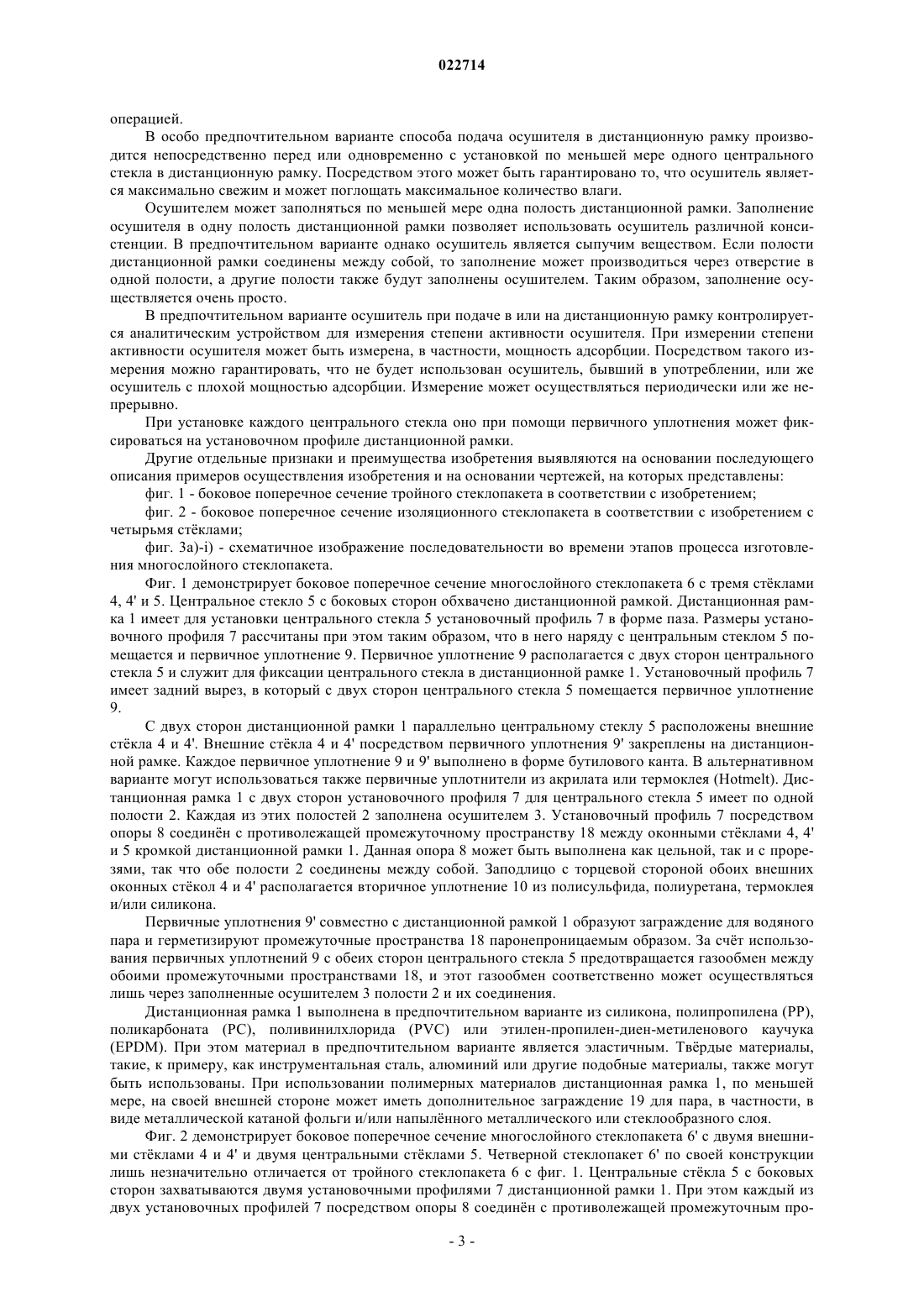 022714

операцией.

В особо предпочтительном варианте способа подача осушителя в дистанционную рамку производится непосредственно перед или одновременно с установкой по меньшей мере одного центрального стекла в дистанционную рамку. Посредством этого может быть гарантировано то, что осушитель является максимально свежим и может поглощать максимальное количество влаги.

Осушителем может заполняться по меньшей мере одна полость дистанционной рамки. Заполнение осушителя в одну полость дистанционной рамки позволяет использовать осушитель различной консистенции. В предпочтительном варианте однако осушитель является сыпучим веществом. Если полости дистанционной рамки соединены между собой, то заполнение может производиться через отверстие в одной полости, а другие полости также будут заполнены осушителем. Таким образом, заполнение осуществляется очень просто.

В предпочтительном варианте осушитель при подаче в или на дистанционную рамку контролируется аналитическим устройством для измерения степени активности осушителя. При измерении степени активности осушителя может быть измерена, в частности, мощность адсорбции. Посредством такого измерения можно гарантировать, что не будет использован осушитель, бывший в употреблении, или же осушитель с плохой мощностью адсорбции. Измерение может осуществляться периодически или же непрерывно.

При установке каждого центрального стекла оно при помощи первичного уплотнения может фиксироваться на установочном профиле дистанционной рамки.

Другие отдельные признаки и преимущества изобретения выявляются на основании последующего описания примеров осуществления изобретения и на основании чертежей, на которых представлены:

фиг. 1 - боковое поперечное сечение тройного стеклопакета в соответствии с изобретением;

фиг. 2 - боковое поперечное сечение изоляционного стеклопакета в соответствии с изобретением с четырьмя стёклами;

фиг. 3а)-i) - схематичное изображение последовательности во времени этапов процесса изготовления многослойного стеклопакета.

Фиг. 1 демонстрирует боковое поперечное сечение многослойного стеклопакета 6 с тремя стёклами 4, 4' и 5. Центральное стекло 5 с боковых сторон обхвачено дистанционной рамкой. Дистанционная рамка 1 имеет для установки центрального стекла 5 установочный профиль 7 в форме паза. Размеры установочного профиля 7 рассчитаны при этом таким образом, что в него наряду с центральным стеклом 5 помещается и первичное уплотнение 9. Первичное уплотнение 9 располагается с двух сторон центрального стекла 5 и служит для фиксации центрального стекла в дистанционной рамке 1. Установочный профиль 7 имеет задний вырез, в который с двух сторон центрального стекла 5 помещается первичное уплотнение 9.

С двух сторон дистанционной рамки 1 параллельно центральному стеклу 5 расположены внешние стёкла 4 и 4'. Внешние стёкла 4 и 4' посредством первичного уплотнения 9' закреплены на дистанционной рамке. Каждое первичное уплотнение 9 и 9' выполнено в форме бутилового канта. В альтернативном варианте могут использоваться также первичные уплотнители из акрилата или термоклея (Hotmelt). Дистанционная рамка 1 с двух сторон установочного профиля 7 для центрального стекла 5 имеет по одной полости 2. Каждая из этих полостей 2 заполнена осушителем 3. Установочный профиль 7 посредством опоры 8 соединён с противолежащей промежуточному пространству 18 между оконными стёклами 4, 4' и 5 кромкой дистанционной рамки 1. Данная опора 8 может быть выполнена как цельной, так и с прорезями, так что обе полости 2 соединены между собой. Заподлицо с торцевой стороной обоих внешних оконных стёкол 4 и 4' располагается вторичное уплотнение 10 из полисульфида, полиуретана, термоклея и/или силикона.

Первичные уплотнения 9' совместно с дистанционной рамкой 1 образуют заграждение для водяного пара и герметизируют промежуточные пространства 18 паронепроницаемым образом. За счёт использования первичных уплотнений 9 с обеих сторон центрального стекла 5 предотвращается газообмен между обоими промежуточными пространствами 18, и этот газообмен соответственно может осуществляться лишь через заполненные осушителем 3 полости 2 и их соединения.

Дистанционная рамка 1 выполнена в предпочтительном варианте из силикона, полипропилена (PP), поликарбоната (PC), поливинилхлорида (PVC) или этилен-пропилен-диен-метиленового каучука (EPDM). При этом материал в предпочтительном варианте является эластичным. Твёрдые материалы, такие, к примеру, как инструментальная сталь, алюминий или другие подобные материалы, также могут быть использованы. При использовании полимерных материалов дистанционная рамка 1, по меньшей мере, на своей внешней стороне может иметь дополнительное заграждение 19 для пара, в частности, в виде металлической катаной фольги и/или напылённого металлического или стеклообразного слоя.

Фиг. 2 демонстрирует боковое поперечное сечение многослойного стеклопакета 6' с двумя внешними стёклами 4 и 4' и двумя центральными стёклами 5. Четверной стеклопакет 6' по своей конструкции лишь незначительно отличается от тройного стеклопакета 6 с фиг. 1. Центральные стёкла 5 с боковых сторон захватываются двумя установочными профилями 7 дистанционной рамки 1. При этом каждый из двух установочных профилей 7 посредством опоры 8 соединён с противолежащей промежуточным про-

- 3 -